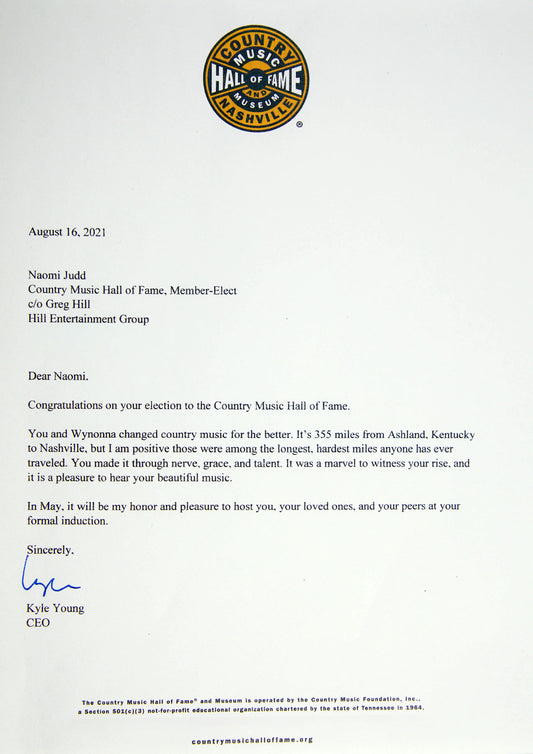 COUNTRY MUSIC HALL OF FAME AND MUSEUM NASHVILLE ®

August 16, 2021

Naomi Judd
Country Music Hall of Fame, Member-Elect
c/o Greg Hill
Hill Entertainment Group

Dear Naomi,

Congratulations on your election to the Country Music Hall of Fame.

You and Wynonna changed country music for the better. It's 355 miles from Ashland, Kentucky to Nashville, but I am positive those were among the longest, hardest miles anyone has ever traveled. You made it through nerve, grace, and talent. It was a marvel to witness your rise, and it is a pleasure to hear your beautiful music.

In May, it will be my honor and pleasure to host you, your loved ones, and your peers at your formal induction.

Sincerely,

Kyle

Kyle Young
CEO

The Country Music Hall of Fame® and Museum is operated by the Country Music Foundation, Inc., a Section 501(c)(3) not-for-profit educational organization chartered by the state of Tennessee in 1964.

countrymusichalloffame.org